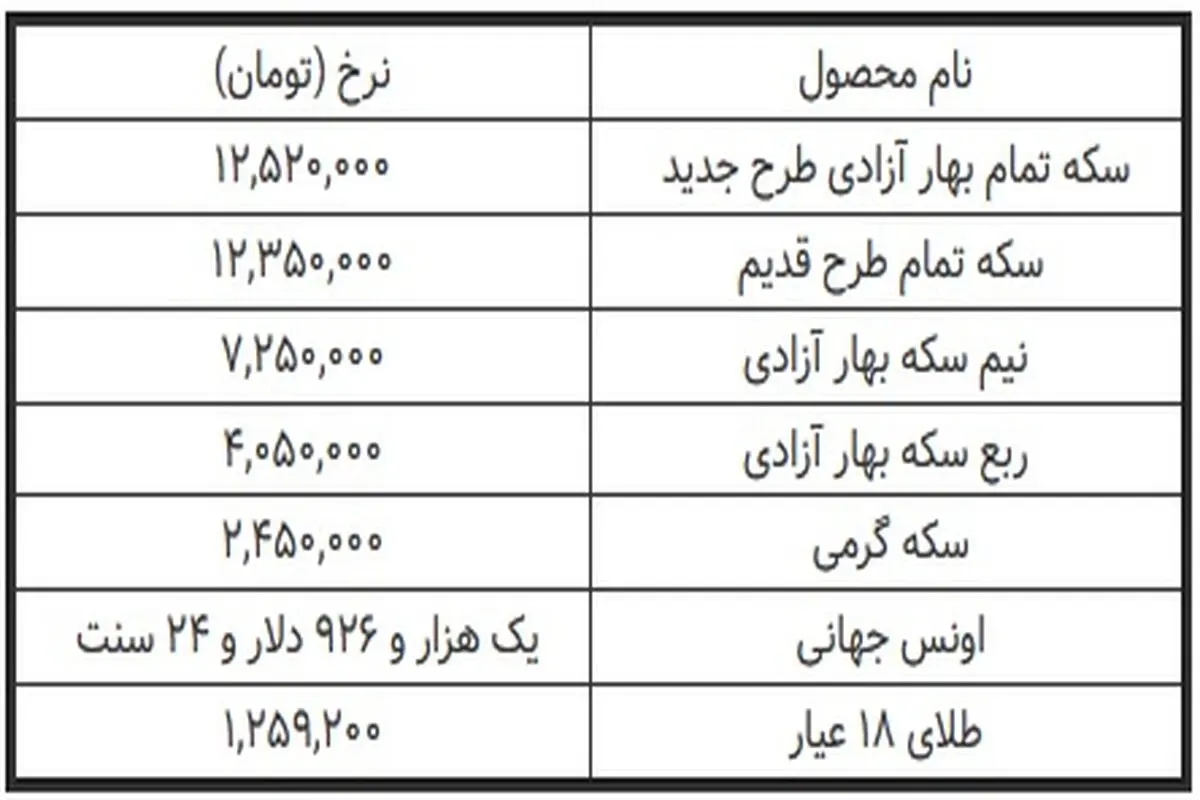 | نام محصول | نرخ (تومان) |
|---|---|
| سکه تمام بهار آزادی طرح جدید | ۱۲,۵۲۰,۰۰۰ |
| سکه تمام طرح قدیم | ۱۲,۳۵۰,۰۰۰ |
| نیم سکه بهار آزادی | ۷,۲۵۰,۰۰۰ |
| ربع سکه بهار آزادی | ۴,۰۵۰,۰۰۰ |
| سکه گرمی | ۲,۴۵۰,۰۰۰ |
| اونس جهانی | یک هزار و ۹۲۶ دلار و ۲۴ سنت |
| طلای ۱۸ عیار | ۱,۲۵۹,۲۰۰ |